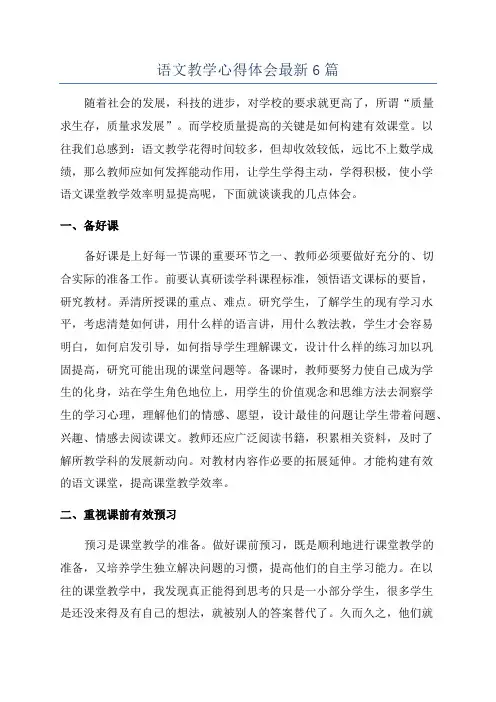 语文教学心得体会最新6篇

随着社会的发展，科技的进步，对学校的要求就更高了，所谓“质量求生存，质量求发展”。而学校质量提高的关键是如何构建有效课堂。以往我们总感到：语文教学花得时间较多，但却收效较低，远比不上数学成绩，那么教师应如何发挥能动作用，让学生学得主动，学得积极，使小学语文课堂教学效率明显提高呢，下面就谈谈我的几点体会。

一、备好课

备好课是上好每一节课的重要环节之一、教师必须要做好充分的、切合实际的准备工作。前要认真研读学科课程标准，领悟语文课标的要旨，研究教材。弄清所授课的重点、难点。研究学生，了解学生的现有学习水平，考虑清楚如何讲，用什么样的语言讲，用什么教法教，学生才会容易明白，如何启发引导，如何指导学生理解课文，设计什么样的练习加以巩固提高，研究可能出现的课堂问题等。备课时，教师要努力使自己成为学生的化身，站在学生角色地位上，用学生的价值观念和思维方法去洞察学生的学习心理，理解他们的情感、愿望，设计最佳的问题让学生带着问题、兴趣、情感去阅读课文。教师还应广泛阅读书籍，积累相关资料，及时了解所教学科的发展新动向。对教材内容作必要的拓展延伸。才能构建有效的语文课堂，提高课堂教学效率。

二、重视课前有效预习

预习是课堂教学的准备。做好课前预习，既是顺利地进行课堂教学的准备，又培养学生独立解决问题的习惯，提高他们的自主学习能力。在以往的课堂教学中，我发现真正能得到思考的只是一小部分学生，很多学生是还没来得及有自己的想法，就被别人的答案替代了。久而久之，他们就